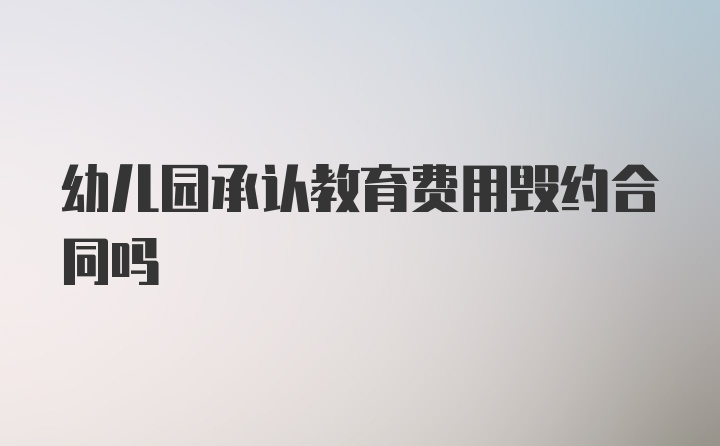 幼儿园承认教育费用毁约合同吗